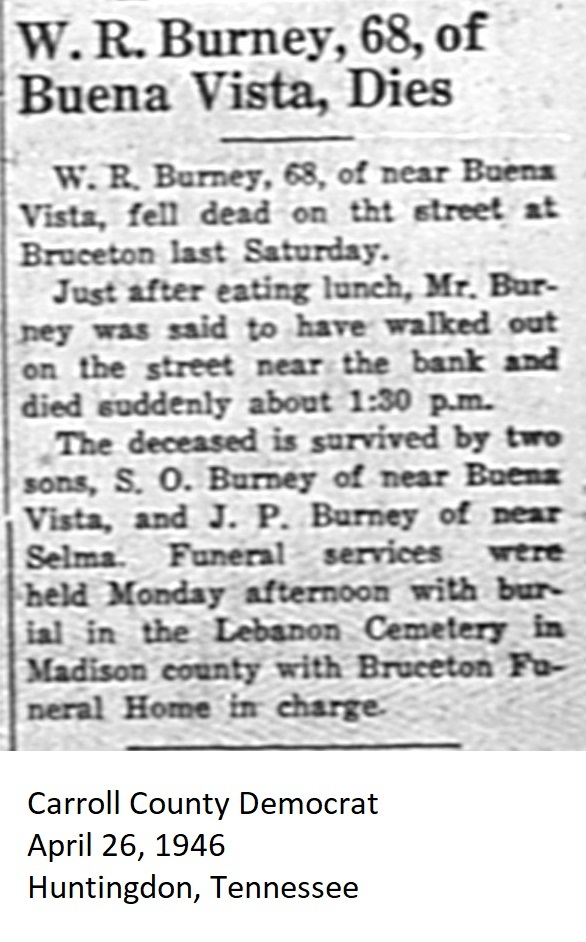 W. R. Burney, 68, of Buena Vista, Dies

W. R. Burney, 68, of near Buena Vista, fell dead on tht street at Bruceton last Saturday.

Just after eating lunch, Mr. Burney was said to have walked out on the street near the bank and died suddenly about 1:30 p.m.

The deceased is survived by two sons, S. O. Burney of near Buena Vista, and J. P. Burney of near Selma. Funeral services were held Monday afternoon with burial in the Lebanon Cemetery in Madison county with Bruceton Funeral Home in charge.

Carroll County Democrat
April 26, 1946
Huntingdon, Tennessee